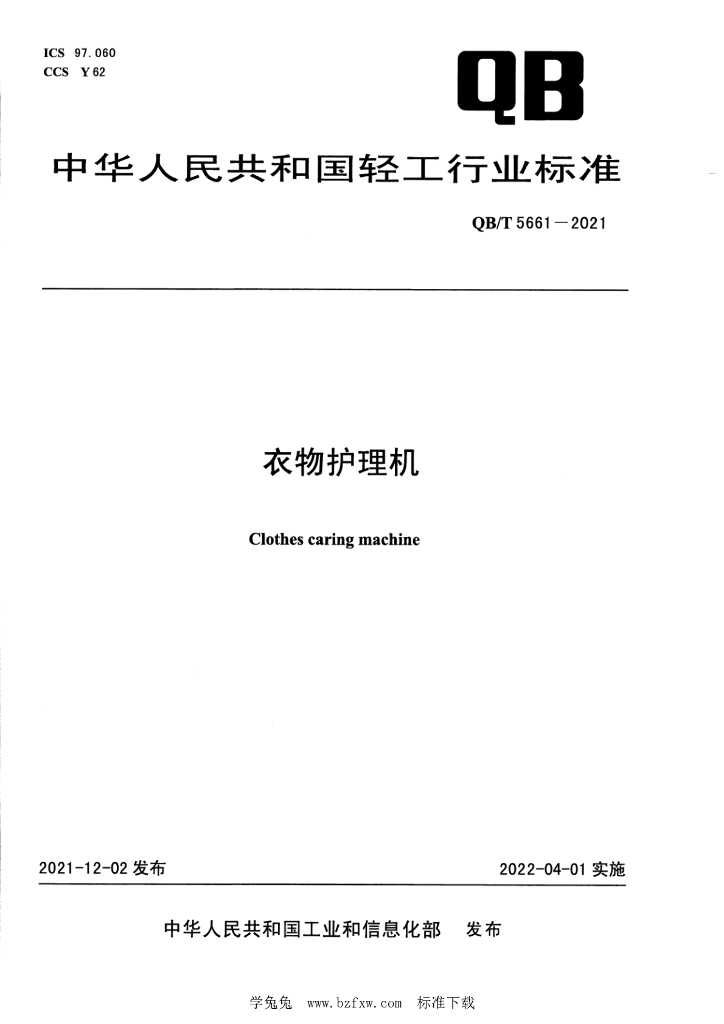 ICS 97.060
CCS Y 62

QB

中华人民共和国轻工行业标准

QB/T 5661—2021

衣物护理机

Clothes caring machine

2021-12-02 发布

2022-04-01 实施

中华人民共和国工业和信息化部 发布

学兔兔 www.bzfxw.com 标准下载